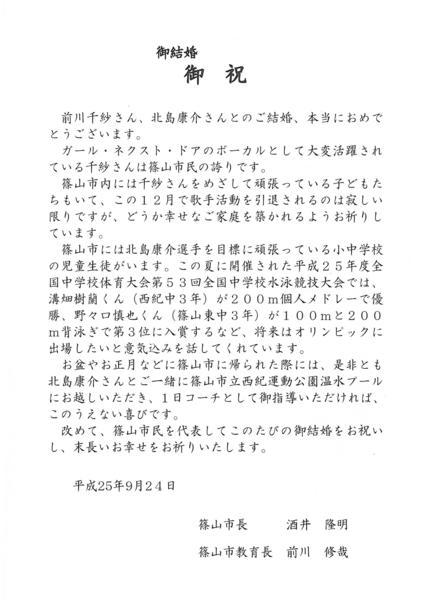 御結婚
御　祝

前川千紗さん、北島康介さんとのご結婚、本当におめでとうございます。

ガール・ネクスト・ドアのボーカルとして大変活躍されている千紗さんは篠山市民の誇りです。

篠山市内には千紗さんをめざして頑張っている子どもたちもいて、この１２月で歌手活動を引退されるのは寂しい限りですが、どうか幸せなご家庭を築かれるようお祈りしています。

篠山市には北島康介選手を目標に頑張っている小中学校の児童生徒がいます。この夏に開催された平成２５年度全国中学校体育大会第５３回全国中学校水泳競技大会では、溝畑樹蘭くん（西紀中３年）が２００ｍ個人メドレーで優勝、野々口慎也くん（篠山東中３年）が１００ｍと２００ｍ背泳ぎで第３位に入賞するなど、将来はオリンピックに出場したいと意気込みを話してくれています。

お盆やお正月などに篠山市に帰られた際には、是非とも北島康介さんとご一緒に篠山市立西紀運動公園温水プールにお越しいただき、１日コーチとして御指導いただければ、このうえない喜びです。

改めて、篠山市民を代表してこのたびの御結婚をお祝いし、末長いお幸せをお祈りいたします。

平成25年9月24日

篠山市長　　酒井　隆明

篠山市教育長　前川　修哉